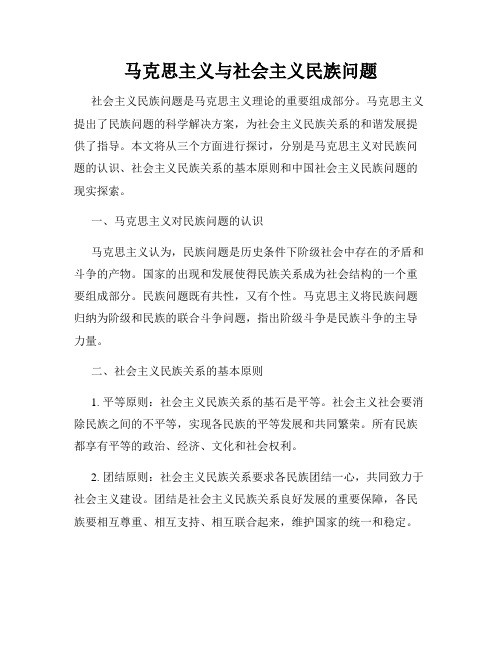 马克思主义与社会主义民族问题

社会主义民族问题是马克思主义理论的重要组成部分。马克思主义提出了民族问题的科学解决方案，为社会主义民族关系的和谐发展提供了指导。本文将从三个方面进行探讨，分别是马克思主义对民族问题的认识、社会主义民族关系的基本原则和中国社会主义民族问题的现实探索。

一、马克思主义对民族问题的认识

马克思主义认为，民族问题是历史条件下阶级社会中存在的矛盾和斗争的产物。国家的出现和发展使得民族关系成为社会结构的一个重要组成部分。民族问题既有共性，又有个性。马克思主义将民族问题归纳为阶级和民族的联合斗争问题，指出阶级斗争是民族斗争的主导力量。

二、社会主义民族关系的基本原则

1. 平等原则：社会主义民族关系的基石是平等。社会主义社会要消除民族之间的不平等，实现各民族的平等发展和共同繁荣。所有民族都享有平等的政治、经济、文化和社会权利。

2. 团结原则：社会主义民族关系要求各民族团结一心，共同致力于社会主义建设。团结是社会主义民族关系良好发展的重要保障，各民族要相互尊重、相互支持、相互联合起来，维护国家的统一和稳定。